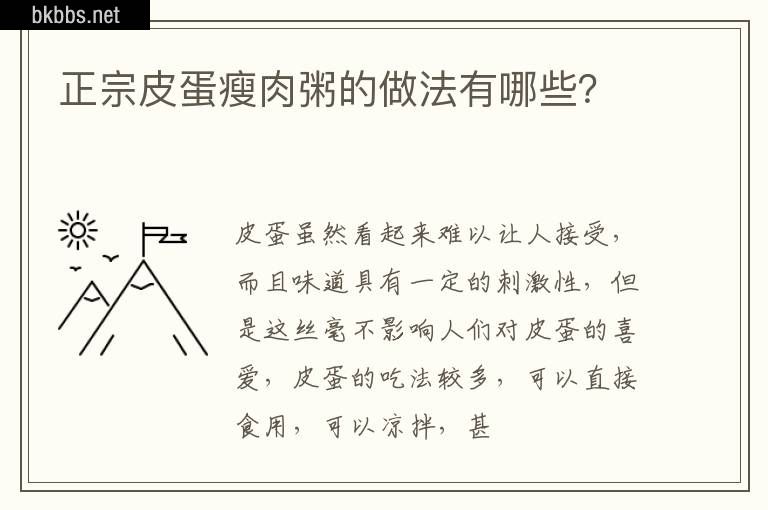 bkbbs.net

正宗皮蛋瘦肉粥的做法有哪些?

皮蛋虽然看起来难以让人接受，而且味道具有一定的刺激性，但是这丝毫不影响人们对皮蛋的喜爱，皮蛋的吃法较多，可以直接食用，可以凉拌，甚